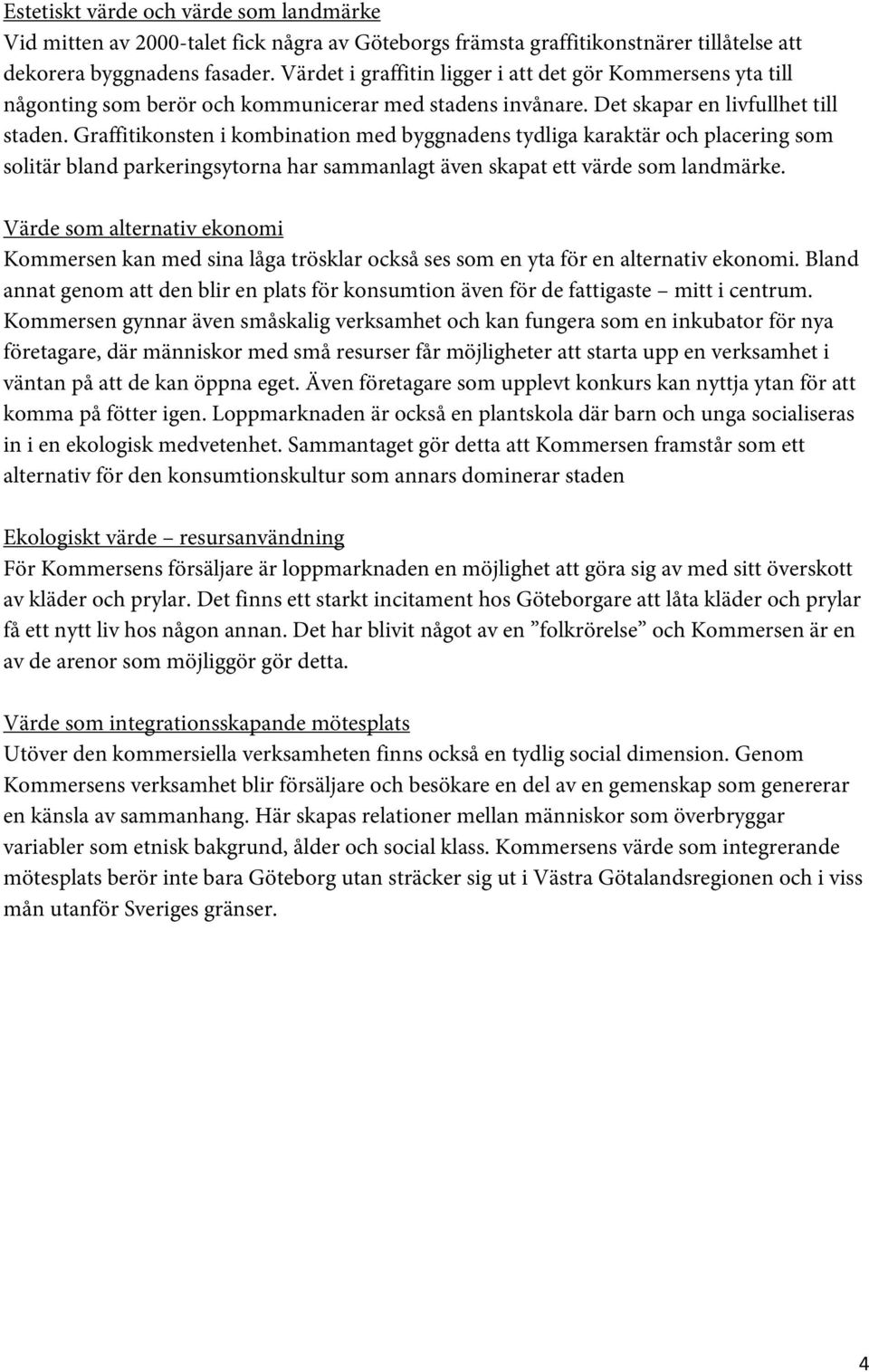 Estetiskt värde och värde som landmärke
Vid mitten av 2000-talet fick några av Göteborgs främsta graffitikonstnärer tillåtelse att dekorera byggnadens fasader. Värdet i graffitin ligger i att det gör Kommersens yta till någonting som berör och kommunicerar med stadens invånare. Det skapar en livfullhet till staden. Graffitikonsten i kombination med byggnadens tydliga karaktär och placering som solitär bland parkeringsytorna har sammanlagt även skapat ett värde som landmärke.

Värde som alternativ ekonomi
Kommersen kan med sina låga trösklar också ses som en yta för en alternativ ekonomi. Bland annat genom att den blir en plats för konsumtion även för de fattigaste – mitt i centrum. Kommersen gynnar även småskalig verksamhet och kan fungera som en inkubator för nya företagare, där människor med små resurser får möjligheter att starta upp en verksamhet i väntan på att de kan öppna eget. Även företagare som upplevt konkurs kan nyttja ytan för att komma på fötter igen. Loppmarknaden är också en plantskola där barn och unga socialiseras in i en ekologisk medvetenhet. Sammantaget gör detta att Kommersen framstår som ett alternativ för den konsumtionskultur som annars dominerar staden

Ekologiskt värde – resursanvändning
För Kommersens försäljare är loppmarknaden en möjlighet att göra sig av med sitt överskott av kläder och prylar. Det finns ett starkt incitament hos Göteborgare att låta kläder och prylar få ett nytt liv hos någon annan. Det har blivit något av en ”folkrörelse” och Kommersen är en av de arenor som möjliggör gör detta.

Värde som integrationsskapande mötesplats
Utöver den kommersiella verksamheten finns också en tydlig social dimension. Genom Kommersens verksamhet blir försäljare och besökare en del av en gemenskap som genererar en känsla av sammanhang. Här skapas relationer mellan människor som överbryggar variabler som etnisk bakgrund, ålder och social klass. Kommersens värde som integrerande mötesplats berör inte bara Göteborg utan sträcker sig ut i Västra Götalandsregionen och i viss mån utanför Sveriges gränser.

4